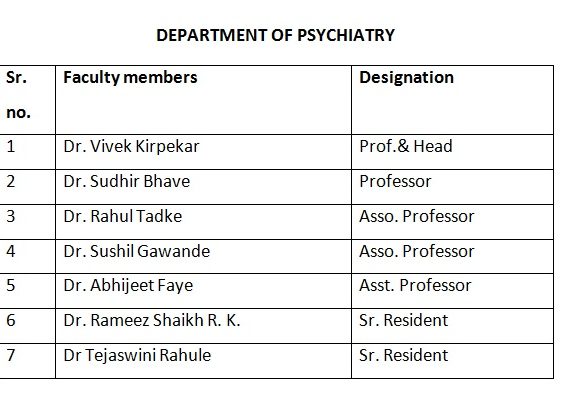 DEPARTMENT OF PSYCHIATRY

| Sr. no. | Faculty members | Designation |
|---|---|---|
| 1 | Dr. Vivek Kirpekar | Prof.& Head |
| 2 | Dr. Sudhir Bhave | Professor |
| 3 | Dr. Rahul Tadke | Asso. Professor |
| 4 | Dr. Sushil Gawande | Asso. Professor |
| 5 | Dr. Abhijeet Faye | Asst. Professor |
| 6 | Dr. Rameez Shaikh R. K. | Sr. Resident |
| 7 | Dr Tejaswini Rahule | Sr. Resident |